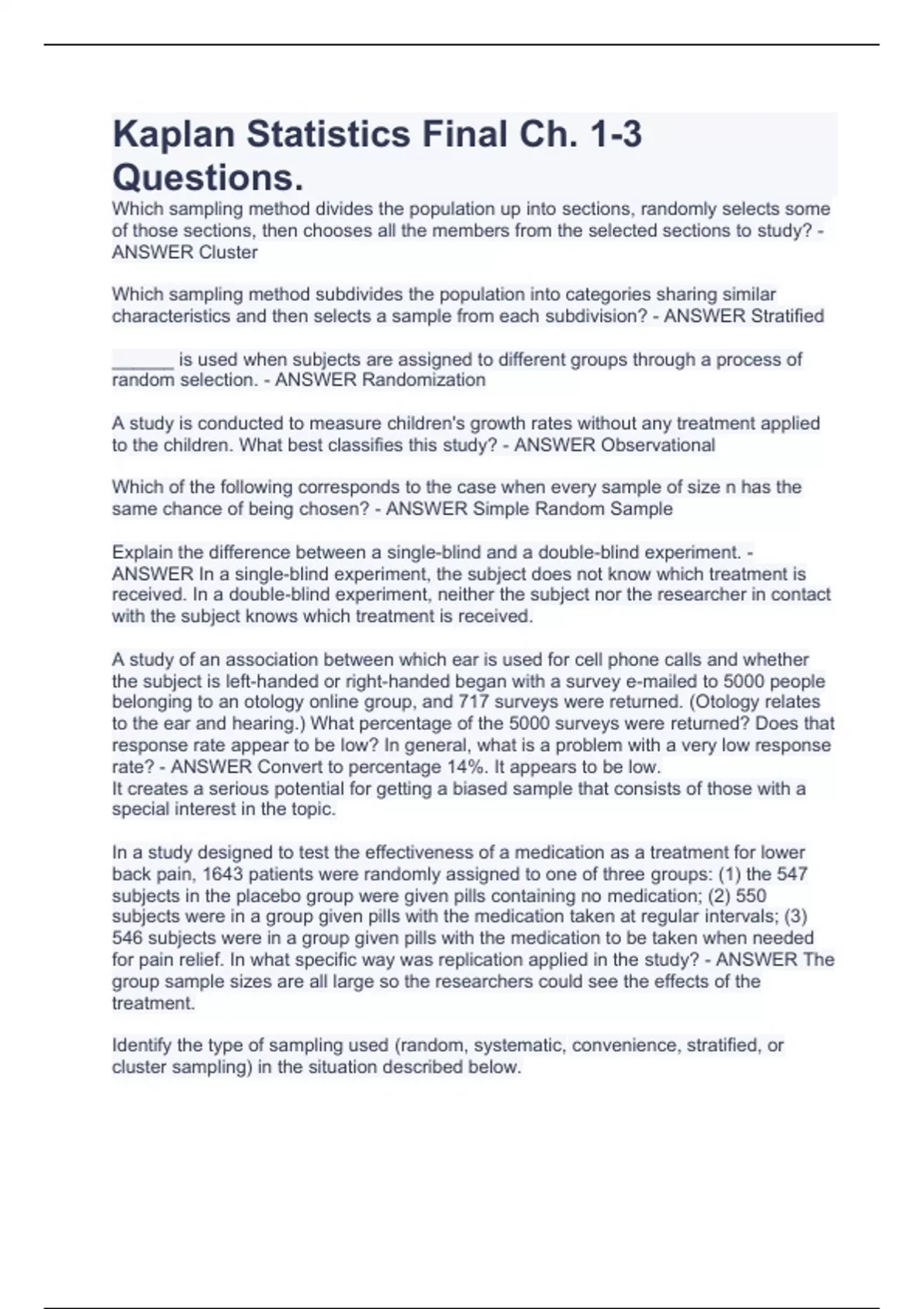 Kaplan Statistics Final Ch. 1-3 Questions.

Which sampling method divides the population up into sections, randomly selects some of those sections, then chooses all the members from the selected sections to study? - ANSWER Cluster

Which sampling method subdivides the population into categories sharing similar characteristics and then selects a sample from each subdivision? - ANSWER Stratified

______ is used when subjects are assigned to different groups through a process of random selection. - ANSWER Randomization

A study is conducted to measure children's growth rates without any treatment applied to the children. What best classifies this study? - ANSWER Observational

Which of the following corresponds to the case when every sample of size n has the same chance of being chosen? - ANSWER Simple Random Sample

Explain the difference between a single-blind and a double-blind experiment. - ANSWER In a single-blind experiment, the subject does not know which treatment is received. In a double-blind experiment, neither the subject nor the researcher in contact with the subject knows which treatment is received.

A study of an association between which ear is used for cell phone calls and whether the subject is left-handed or right-handed began with a survey e-mailed to 5000 people belonging to an otology online group, and 717 surveys were returned. (Otology relates to the ear and hearing.) What percentage of the 5000 surveys were returned? Does that response rate appear to be low? In general, what is a problem with a very low response rate? - ANSWER Convert to percentage 14%. It appears to be low.
It creates a serious potential for getting a biased sample that consists of those with a special interest in the topic.

In a study designed to test the effectiveness of a medication as a treatment for lower back pain, 1643 patients were randomly assigned to one of three groups: (1) the 547 subjects in the placebo group were given pills containing no medication; (2) 550 subjects were in a group given pills with the medication taken at regular intervals; (3) 546 subjects were in a group given pills with the medication to be taken when needed for pain relief. In what specific way was replication applied in the study? - ANSWER The group sample sizes are all large so the researchers could see the effects of the treatment.

Identify the type of sampling used (random, systematic, convenience, stratified, or cluster sampling) in the situation described below.